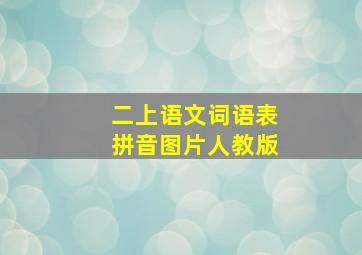 二上语文词语表
拼音图片人教版